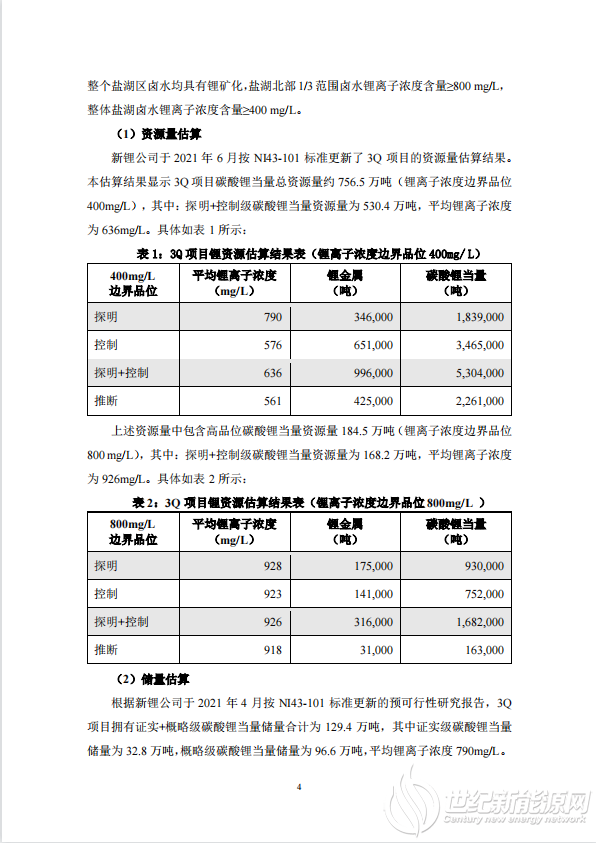 整个盐湖区卤水均具有锂矿化，盐湖北部 1/3 范围卤水锂离子浓度含量≥800 mg/L，整体盐湖卤水锂离子浓度含量≥400 mg/L。

（1）资源量估算

新锂公司于 2021 年 6 月按 NI43-101 标准更新了 3Q 项目的资源量估算结果。本估算结果显示 3Q 项目碳酸锂当量总资源量约 756.5 万吨（锂离子浓度边界品位 400mg/L），其中：探明+控制级碳酸锂当量资源量为 530.4 万吨，平均锂离子浓度为 636mg/L。具体如表 1 所示：

表 1：3Q 项目锂资源估算结果表（锂离子浓度边界品位 400mg/L）

| 400mg/L 边界品位 | 平均锂离子浓度（mg/L） | 锂金属（吨） | 碳酸锂当量（吨） |
|---|---|---|---|
| 探明 | 790 | 346,000 | 1,839,000 |
| 控制 | 576 | 651,000 | 3,465,000 |
| 探明+控制 | 636 | 996,000 | 5,304,000 |
| 推断 | 561 | 425,000 | 2,261,000 |

上述资源量中包含高品位碳酸锂当量资源量 184.5 万吨（锂离子浓度边界品位 800 mg/L），其中：探明+控制级碳酸锂当量资源量为 168.2 万吨，平均锂离子浓度为 926mg/L。具体如表 2 所示：

表 2：3Q 项目锂资源估算结果表（锂离子浓度边界品位 800mg/L ）

| 800mg/L 边界品位 | 平均锂离子浓度（mg/L） | 锂金属（吨） | 碳酸锂当量（吨） |
|---|---|---|---|
| 探明 | 928 | 175,000 | 930,000 |
| 控制 | 923 | 141,000 | 752,000 |
| 探明+控制 | 926 | 316,000 | 1,682,000 |
| 推断 | 918 | 31,000 | 163,000 |

（2）储量估算

根据新锂公司于 2021 年 4 月按 NI43-101 标准更新的预可行性研究报告，3Q 项目拥有证实+概略级碳酸锂当量储量合计为 129.4 万吨，其中证实级碳酸锂当量储量为 32.8 万吨，概略级碳酸锂当量储量为 96.6 万吨，平均锂离子浓度 790mg/L。

4

世纪新能源网
Century new energy network